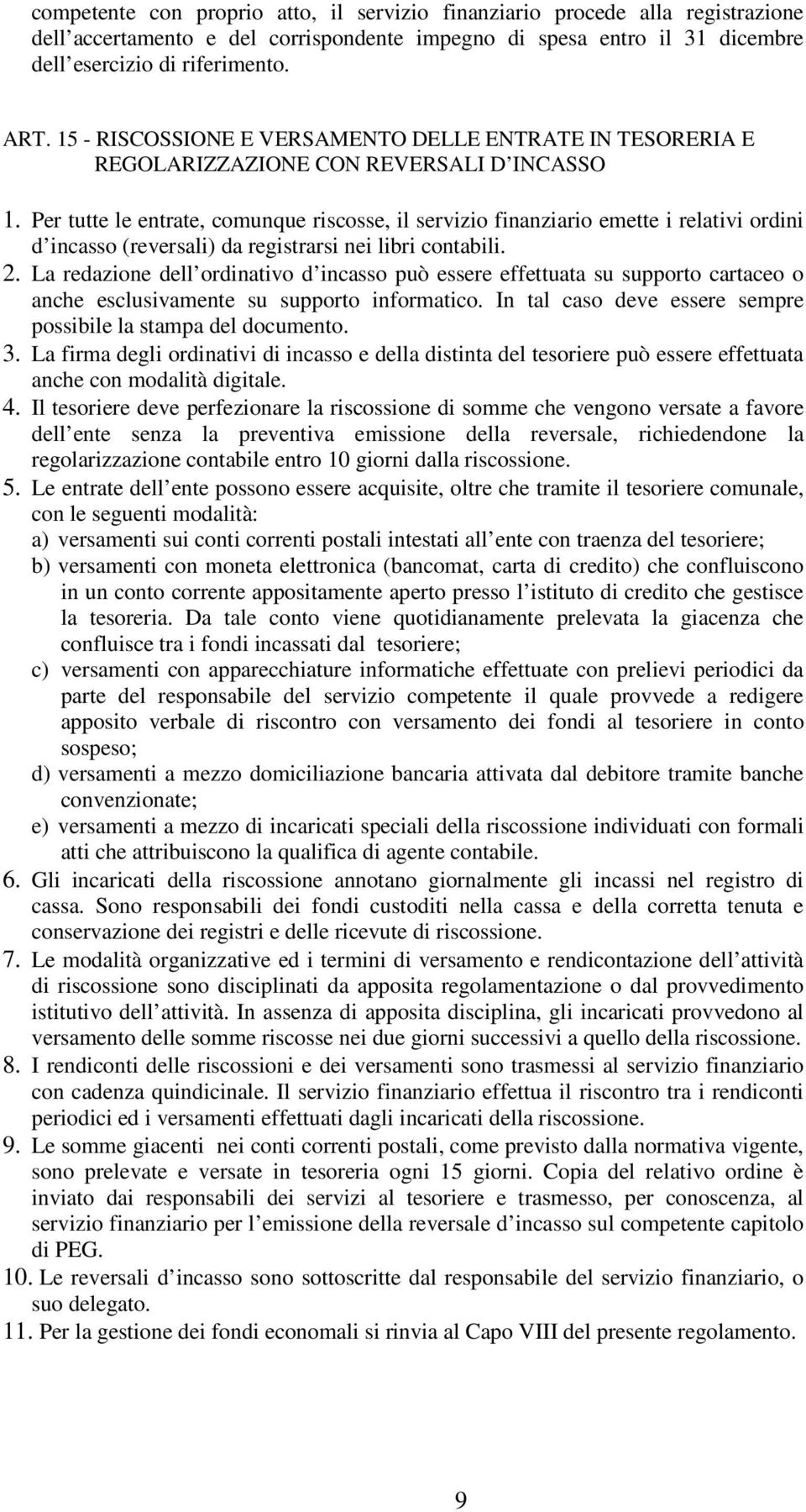 competente con proprio atto, il servizio finanziario procede alla registrazione dell accertamento e del corrispondente impegno di spesa entro il 31 dicembre dell esercizio di riferimento.

ART. 15 - RISCOSSIONE E VERSAMENTO DELLE ENTRATE IN TESORERIA E REGOLARIZZAZIONE CON REVERSALI D INCASSO

1. Per tutte le entrate, comunque riscosse, il servizio finanziario emette i relativi ordini d incasso (reversali) da registrarsi nei libri contabili.
2. La redazione dell ordinativo d incasso può essere effettuata su supporto cartaceo o anche esclusivamente su supporto informatico. In tal caso deve essere sempre possibile la stampa del documento.
3. La firma degli ordinativi di incasso e della distinta del tesoriere può essere effettuata anche con modalità digitale.
4. Il tesoriere deve perfezionare la riscossione di somme che vengono versate a favore dell ente senza la preventiva emissione della reversale, richiedendone la regolarizzazione contabile entro 10 giorni dalla riscossione.
5. Le entrate dell ente possono essere acquisite, oltre che tramite il tesoriere comunale, con le seguenti modalità:
a) versamenti sui conti correnti postali intestati all ente con traenza del tesoriere;
b) versamenti con moneta elettronica (bancomat, carta di credito) che confluiscono in un conto corrente appositamente aperto presso l istituto di credito che gestisce la tesoreria. Da tale conto viene quotidianamente prelevata la giacenza che confluisce tra i fondi incassati dal tesoriere;
c) versamenti con apparecchiature informatiche effettuate con prelievi periodici da parte del responsabile del servizio competente il quale provvede a redigere apposito verbale di riscontro con versamento dei fondi al tesoriere in conto sospeso;
d) versamenti a mezzo domiciliazione bancaria attivata dal debitore tramite banche convenzionate;
e) versamenti a mezzo di incaricati speciali della riscossione individuati con formali atti che attribuiscono la qualifica di agente contabile.
6. Gli incaricati della riscossione annotano giornalmente gli incassi nel registro di cassa. Sono responsabili dei fondi custoditi nella cassa e della corretta tenuta e conservazione dei registri e delle ricevute di riscossione.
7. Le modalità organizzative ed i termini di versamento e rendicontazione dell attività di riscossione sono disciplinati da apposita regolamentazione o dal provvedimento istitutivo dell attività. In assenza di apposita disciplina, gli incaricati provvedono al versamento delle somme riscosse nei due giorni successivi a quello della riscossione.
8. I rendiconti delle riscossioni e dei versamenti sono trasmessi al servizio finanziario con cadenza quindicinale. Il servizio finanziario effettua il riscontro tra i rendiconti periodici ed i versamenti effettuati dagli incaricati della riscossione.
9. Le somme giacenti nei conti correnti postali, come previsto dalla normativa vigente, sono prelevate e versate in tesoreria ogni 15 giorni. Copia del relativo ordine è inviato dai responsabili dei servizi al tesoriere e trasmesso, per conoscenza, al servizio finanziario per l emissione della reversale d incasso sul competente capitolo di PEG.
10. Le reversali d incasso sono sottoscritte dal responsabile del servizio finanziario, o suo delegato.
11. Per la gestione dei fondi economali si rinvia al Capo VIII del presente regolamento.

9